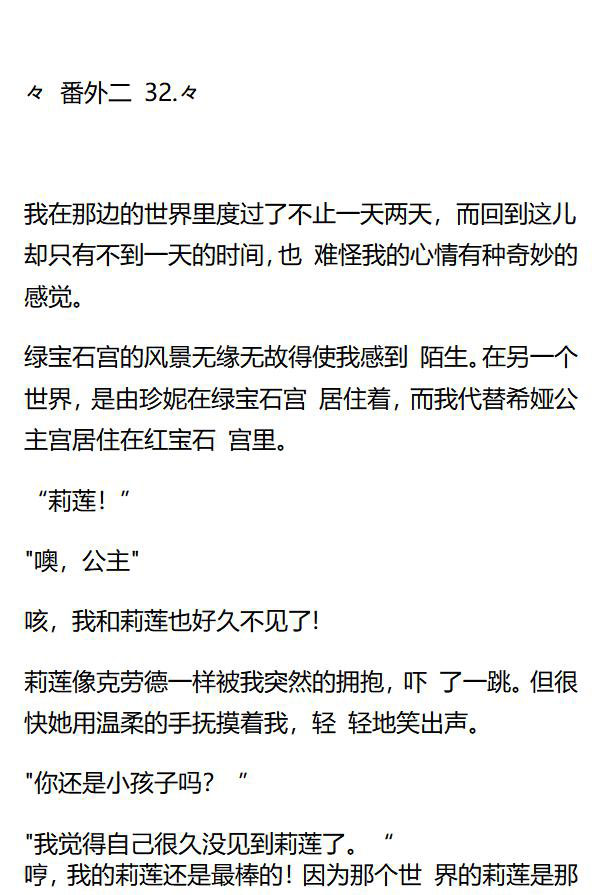 々 番外二 32.々

我在那边的世界里度过了不止一天两天，而回到这儿却只有不到一天的时间，也 难怪我的心情有种奇妙的感觉。

绿宝石宫的风景无缘无故得使我感到 陌生。在另一个世界，是由珍妮在绿宝石宫 居住着，而我代替希娅公主宫居住在红宝石 宫里。

“莉莲！”

“噢，公主”

咳，我和莉莲也好久不见了!

莉莲像克劳德一样被我突然的拥抱，吓 了一跳。但很快她用温柔的手抚摸着我，轻 轻地笑出声。

“你还是小孩子吗？”

“我觉得自己很久没见到莉莲了。”

哼，我的莉莲还是最棒的！因为那个世 界的莉莲是那